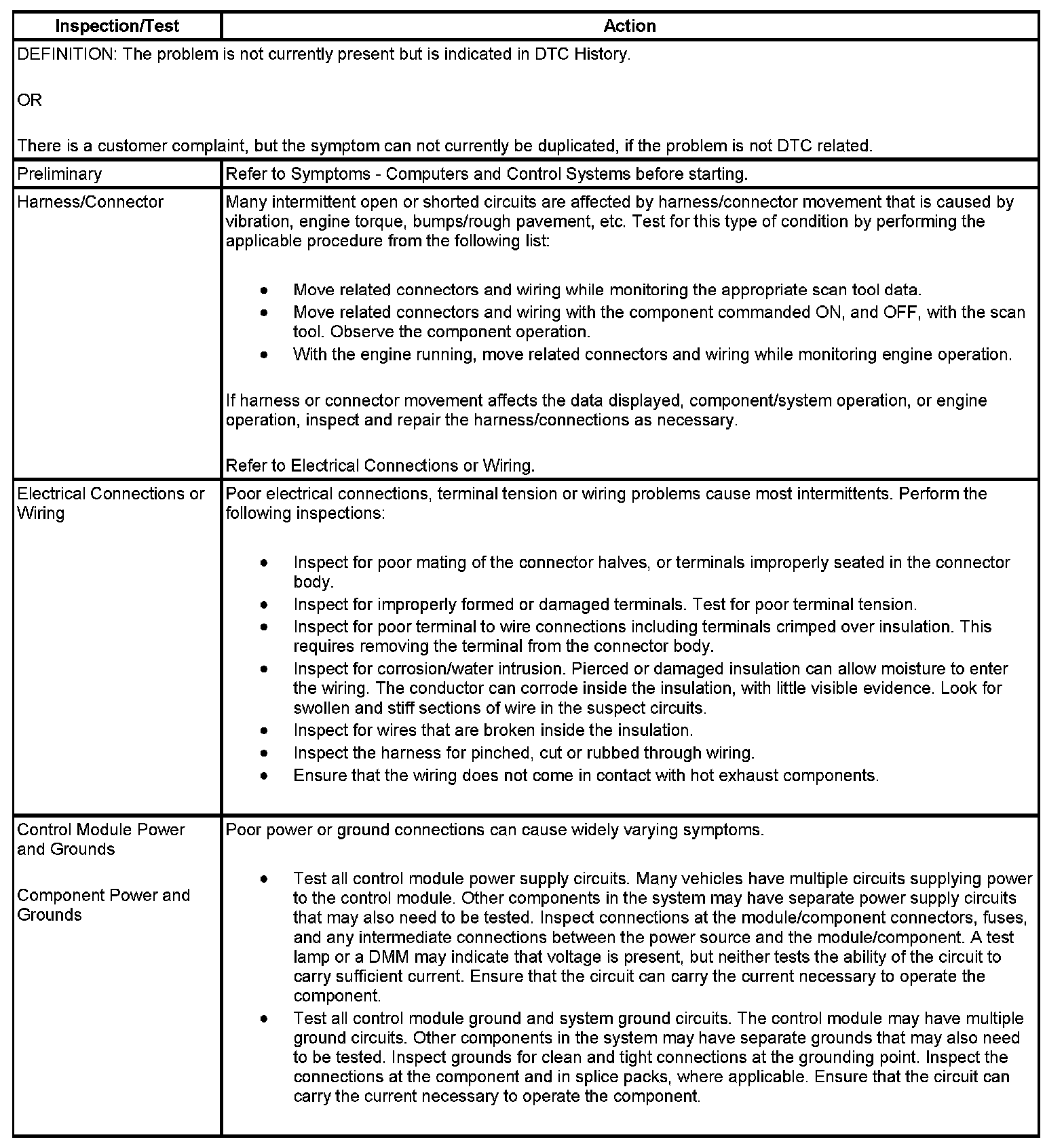 | Inspection/Test | Action |
|---|---|
| DEFINITION: The problem is not currently present but is indicated in DTC History.<br><br>OR<br><br>There is a customer complaint, but the symptom can not currently be duplicated, if the problem is not DTC related. | |
| Preliminary | Refer to Symptoms - Computers and Control Systems before starting. |
| Harness/Connector | Many intermittent open or shorted circuits are affected by harness/connector movement that is caused by vibration, engine torque, bumps/rough pavement, etc. Test for this type of condition by performing the applicable procedure from the following list:<br><br>• Move related connectors and wiring while monitoring the appropriate scan tool data.<br>• Move related connectors and wiring with the component commanded ON, and OFF, with the scan tool. Observe the component operation.<br>• With the engine running, move related connectors and wiring while monitoring engine operation.<br><br>If harness or connector movement affects the data displayed, component/system operation, or engine operation, inspect and repair the harness/connections as necessary.<br><br>Refer to Electrical Connections or Wiring. |
| Electrical Connections or Wiring | Poor electrical connections, terminal tension or wiring problems cause most intermittents. Perform the following inspections:<br><br>• Inspect for poor mating of the connector halves, or terminals improperly seated in the connector body.<br>• Inspect for improperly formed or damaged terminals. Test for poor terminal tension.<br>• Inspect for poor terminal to wire connections including terminals crimped over insulation. This requires removing the terminal from the connector body.<br>• Inspect for corrosion/water intrusion. Pierced or damaged insulation can allow moisture to enter the wiring. The conductor can corrode inside the insulation, with little visible evidence. Look for swollen and stiff sections of wire in the suspect circuits.<br>• Inspect for wires that are broken inside the insulation.<br>• Inspect the harness for pinched, cut or rubbed through wiring.<br>• Ensure that the wiring does not come in contact with hot exhaust components. |
| Control Module Power and Grounds<br><br>Component Power and Grounds | Poor power or ground connections can cause widely varying symptoms.<br><br>• Test all control module power supply circuits. Many vehicles have multiple circuits supplying power to the control module. Other components in the system may have separate power supply circuits that may also need to be tested. Inspect connections at the module/component connectors, fuses, and any intermediate connections between the power source and the module/component. A test lamp or a DMM may indicate that voltage is present, but neither tests the ability of the circuit to carry sufficient current. Ensure that the circuit can carry the current necessary to operate the component.<br>• Test all control module ground and system ground circuits. The control module may have multiple ground circuits. Other components in the system may have separate grounds that may also need to be tested. Inspect grounds for clean and tight connections at the grounding point. Inspect the connections at the component and in splice packs, where applicable. Ensure that the circuit can carry the current necessary to operate the component. |